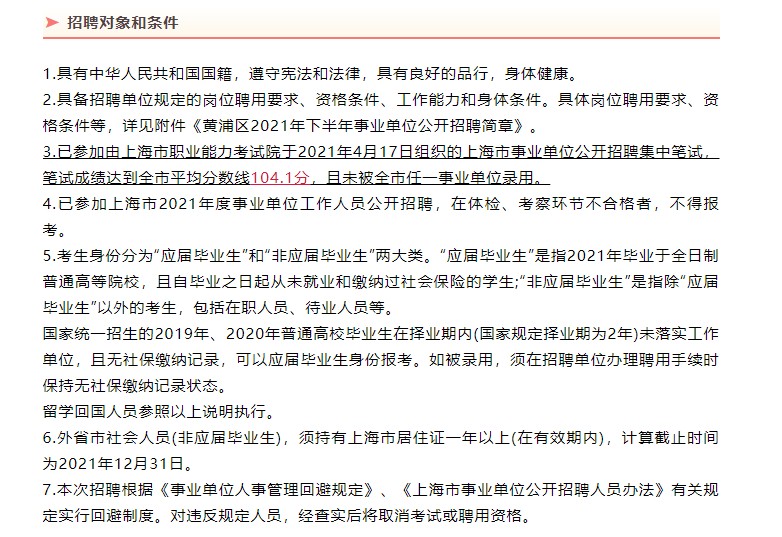 招聘对象和条件

1.具有中华人民共和国国籍，遵守宪法和法律，具有良好的品行，身体健康。
2.具备招聘单位规定的岗位聘用要求、资格条件、工作能力和身体条件。具体岗位聘用要求、资格条件等，详见附件《黄浦区2021年下半年事业单位公开招聘简章》。
3.已参加由上海市职业能力考试院于2021年4月17日组织的上海市事业单位公开招聘集中笔试，笔试成绩达到全市平均分数线104.1分，且未被全市任一事业单位录用。
4.已参加上海市2021年度事业单位工作人员公开招聘，在体检、考察环节不合格者，不得报考。
5.考生身份分为“应届毕业生”和“非应届毕业生”两大类。“应届毕业生”是指2021年毕业于全日制普通高等院校，且自毕业之日起从未就业和缴纳过社会保险的学生;“非应届毕业生”是指除“应届毕业生”以外的考生，包括在职人员、待业人员等。
国家统一招生的2019年、2020年普通高校毕业生在择业期内(国家规定择业期为2年)未落实工作单位，且无社保缴纳记录，可以应届毕业生身份报考。如被录用，须在招聘单位办理聘用手续时保持无社保缴纳记录状态。
留学回国人员参照以上说明执行。
6.外省市社会人员(非应届毕业生)，须持有上海市居住证一年以上(在有效期内)，计算截止时间为2021年12月31日。
7.本次招聘根据《事业单位人事管理回避规定》、《上海市事业单位公开招聘人员办法》有关规定实行回避制度。对违反规定人员，经查实后将取消考试或聘用资格。